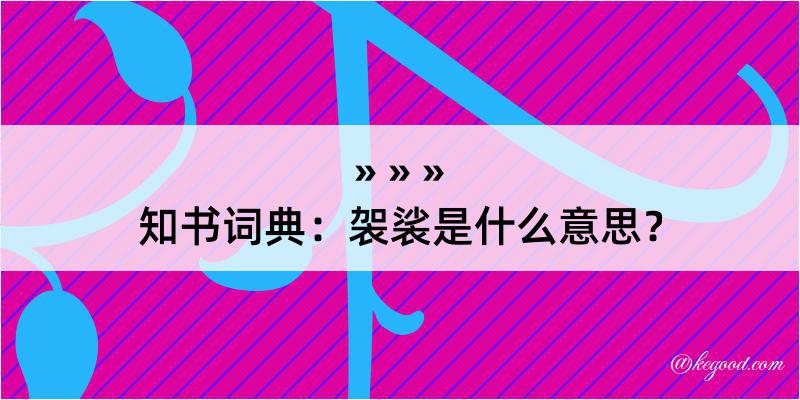 » » »

知书词典：袈裟是什么意思？

@kegood.com